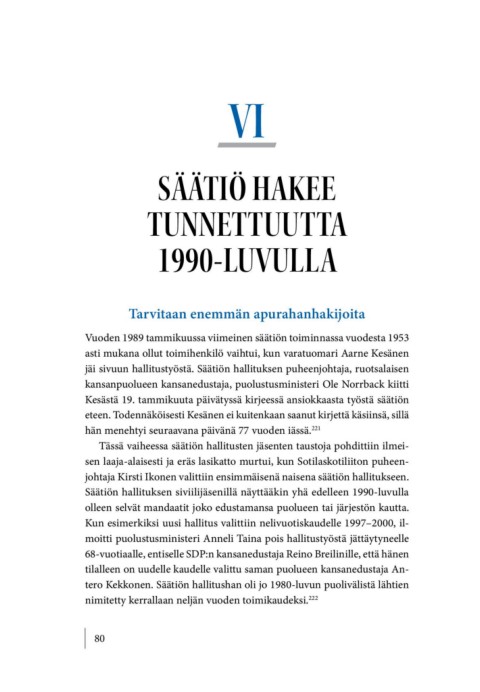 VI

SÄÄTIÖ HAKEE TUNNETTUUTTA 1990-LUVULLA

Tarvitaan enemmän apurahanhakijoita

Vuoden 1989 tammikuussa viimeinen säätiön toiminnassa vuodesta 1953 asti mukana ollut toimihenkilö vaihtui, kun varatuomari Aarne Kesänen jäi sivuun hallitustyöstä. Säätiön hallituksen puheenjohtaja, ruotsalaisen kansanpuolueen kansanedustaja, puolustusministeri Ole Norrback kiitti Kesästä 19. tammikuuta päivätyssä kirjeessä ansiokkaasta työstä säätiön eteen. Todennäköisesti Kesänen ei kuitenkaan saanut kirjettä käsiinsä, sillä hän menehtyi seuraavana päivänä 77 vuoden iässä.$^{221}$

Tässä vaiheessa säätiön hallitusten jäsenten taustoja pohdittiin ilmeisen laaja-alaisesti ja eräs lasikatto murtui, kun Sotilaskotiliiton puheenjohtaja Kirsti Ikonen valittiin ensimmäisenä naisena säätiön hallitukseen. Säätiön hallituksen siviilijäsenillä näyttääkin yhä edelleen 1990-luvulla olleen selvät mandaatit joko edustamansa puolueen tai järjestön kautta. Kun esimerkiksi uusi hallitus valittiin nelivuotiskaudelle 1997–2000, ilmoitti puolustusministeri Anneli Taina pois hallitustyöstä jättäytyneelle 68-vuotiaalle, entiselle SDP:n kansanedustaja Reino Breilinille, että hänen tilalleen on uudelle kaudelle valittu saman puolueen kansanedustaja Antero Kekkonen. Säätiön hallitushan oli jo 1980-luvun puolivälistä lähtien nimitetty kerrallaan neljän vuoden toimikaudeksi.$^{222}$

80